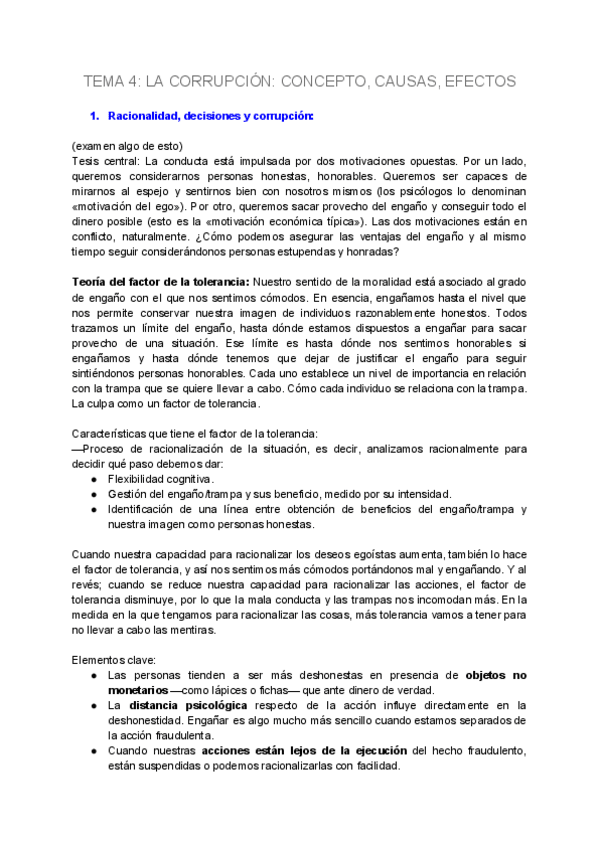 TEMA 4: LA CORRUPCIÓN: CONCEPTO, CAUSAS, EFECTOS

1. Racionalidad, decisiones y corrupción:

(examen algo de esto)
Tesis central: La conducta está impulsada por dos motivaciones opuestas. Por un lado, queremos considerarnos personas honestas, honorables. Queremos ser capaces de mirarnos al espejo y sentirnos bien con nosotros mismos (los psicólogos lo denominan «motivación del ego»). Por otro, queremos sacar provecho del engaño y conseguir todo el dinero posible (esto es la «motivación económica típica»). Las dos motivaciones están en conflicto, naturalmente. ¿Cómo podemos asegurar las ventajas del engaño y al mismo tiempo seguir considerándonos personas estupendas y honradas?

Teoría del factor de la tolerancia: Nuestro sentido de la moralidad está asociado al grado de engaño con el que nos sentimos cómodos. En esencia, engañamos hasta el nivel que nos permite conservar nuestra imagen de individuos razonablemente honestos. Todos trazamos un límite del engaño, hasta dónde estamos dispuestos a engañar para sacar provecho de una situación. Ese límite es hasta dónde nos sentimos honorables si engañamos y hasta dónde tenemos que dejar de justificar el engaño para seguir sintiéndonos personas honorables. Cada uno establece un nivel de importancia en relación con la trampa que se quiere llevar a cabo. Cómo cada individuo se relaciona con la trampa. La culpa como un factor de tolerancia.

Características que tiene el factor de la tolerancia:
—Proceso de racionalización de la situación, es decir, analizamos racionalmente para decidir qué paso debemos dar:
● Flexibilidad cognitiva.
● Gestión del engaño/trampa y sus beneficio, medido por su intensidad.
● Identificación de una línea entre obtención de beneficios del engaño/trampa y nuestra imagen como personas honestas.

Cuando nuestra capacidad para racionalizar los deseos egoístas aumenta, también lo hace el factor de tolerancia, y así nos sentimos más cómodos portándonos mal y engañando. Y al revés; cuando se reduce nuestra capacidad para racionalizar las acciones, el factor de tolerancia disminuye, por lo que la mala conducta y las trampas nos incomodan más. En la medida en la que tengamos para racionalizar las cosas, más tolerancia vamos a tener para no llevar a cabo las mentiras.

Elementos clave:
● Las personas tienden a ser más deshonestas en presencia de objetos no monetarios —como lápices o fichas— que ante dinero de verdad.
● La distancia psicológica respecto de la acción influye directamente en la deshonestidad. Engañar es algo mucho más sencillo cuando estamos separados de la acción fraudulenta.
● Cuando nuestras acciones están lejos de la ejecución del hecho fraudulento, están suspendidas o podemos racionalizarlas con facilidad.